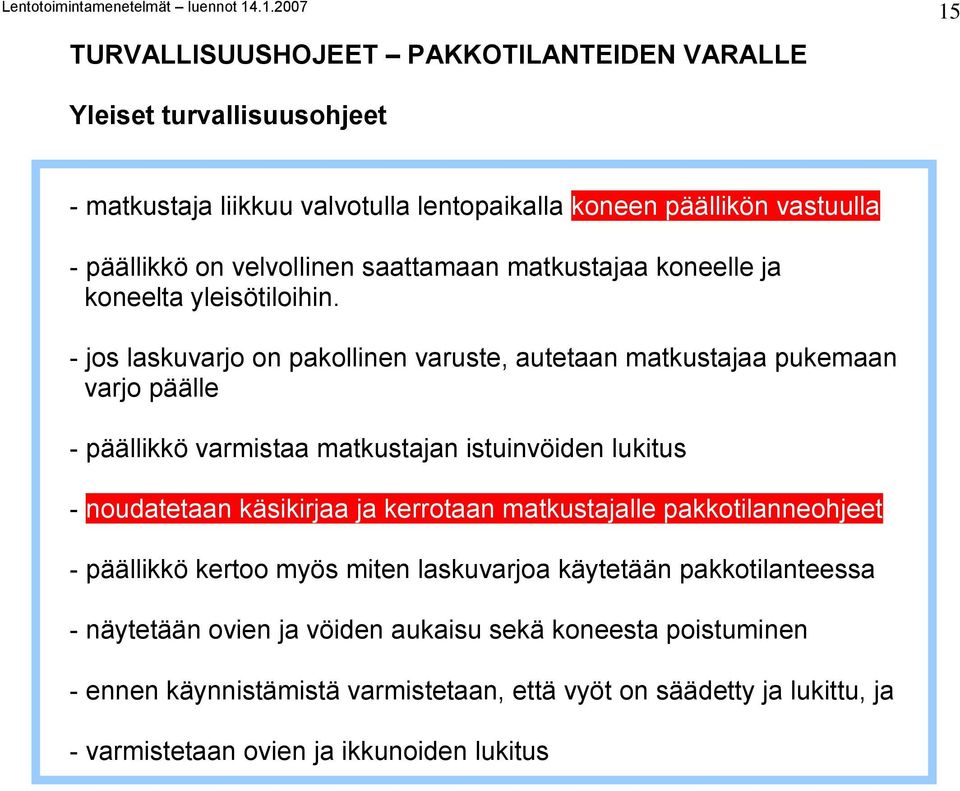 Lentotoimintamenetelmät – luennot 14.1.2007

15

TURVALLISUUSHOJEET – PAKKOTILANTEIDEN VARALLE

Yleiset turvallisuusohjeet

- matkustaja liikkuu valvotulla lentopaikalla koneen päällikön vastuulla

- päällikkö on velvollinen saattamaan matkustajaa koneelle ja koneelta yleisötiloihin.

- jos laskuvarjo on pakollinen varuste, autetaan matkustajaa pukemaan varjo päälle

- päällikkö varmistaa matkustajan istuinvöiden lukitus

- noudatetaan käsikirjaa ja kerrotaan matkustajalle pakkotilanneohjeet

- päällikkö kertoo myös miten laskuvarjoa käytetään pakkotilanteessa

- näytetään ovien ja vöiden aukaisu sekä koneesta poistuminen

- ennen käynnistämistä varmistetaan, että vyöt on säädetty ja lukittu, ja

- varmistetaan ovien ja ikkunoiden lukitus